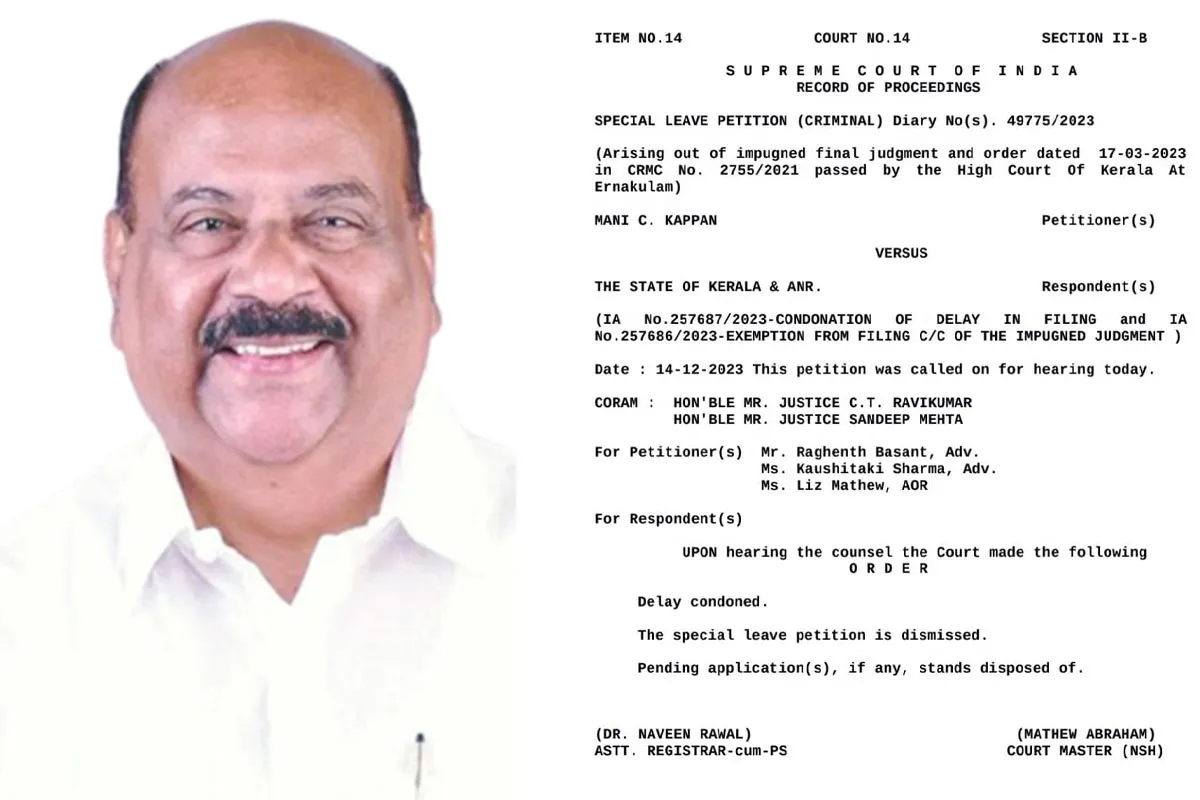 ITEM NO.14 COURT NO.14 SECTION II-B

S U P R E M E C O U R T O F I N D I A
RECORD OF PROCEEDINGS

SPECIAL LEAVE PETITION (CRIMINAL) Diary No(s). 49775/2023

(Arising out of impugned final judgment and order dated 17-03-2023 in CRMC No. 2755/2021 passed by the High Court Of Kerala At Ernakulam)

MANI C. KAPPAN Petitioner(s)

VERSUS

THE STATE OF KERALA & ANR. Respondent(s)

(IA No.257687/2023-CONDONATION OF DELAY IN FILING and IA No.257686/2023-EXEMPTION FROM FILING C/C OF THE IMPUGNED JUDGMENT )

Date : 14-12-2023 This petition was called on for hearing today.

CORAM : HON'BLE MR. JUSTICE C.T. RAVIKUMAR
HON'BLE MR. JUSTICE SANDEEP MEHTA

For Petitioner(s) Mr. Raghenth Basant, Adv.
Ms. Kaushitaki Sharma, Adv.
Ms. Liz Mathew, AOR

For Respondent(s)

UPON hearing the counsel the Court made the following
O R D E R

Delay condoned.

The special leave petition is dismissed.

Pending application(s), if any, stands disposed of.

(DR. NAVEEN RAWAL)
ASTT. REGISTRAR-cum-PS

(MATHEW ABRAHAM)
COURT MASTER (NSH)